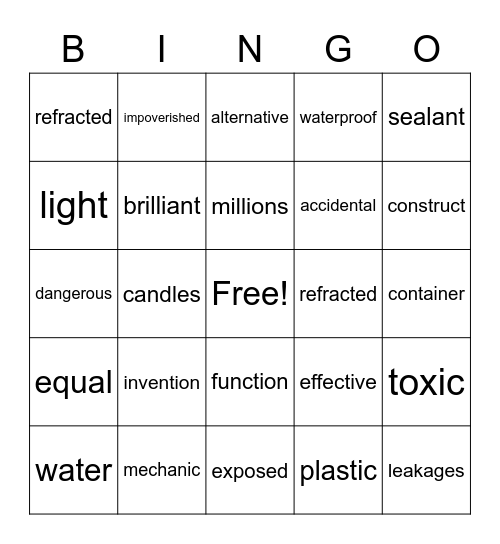 | B | I | N | G | O |
|---|---|---|---|---|
| refracted | impoverished | alternative | waterproof | sealant |
| light | brilliant | millions | accidental | construct |
| dangerous | candles | Free! | refracted | container |
| equal | invention | function | effective | toxic |
| water | mechanic | exposed | plastic | leakages |